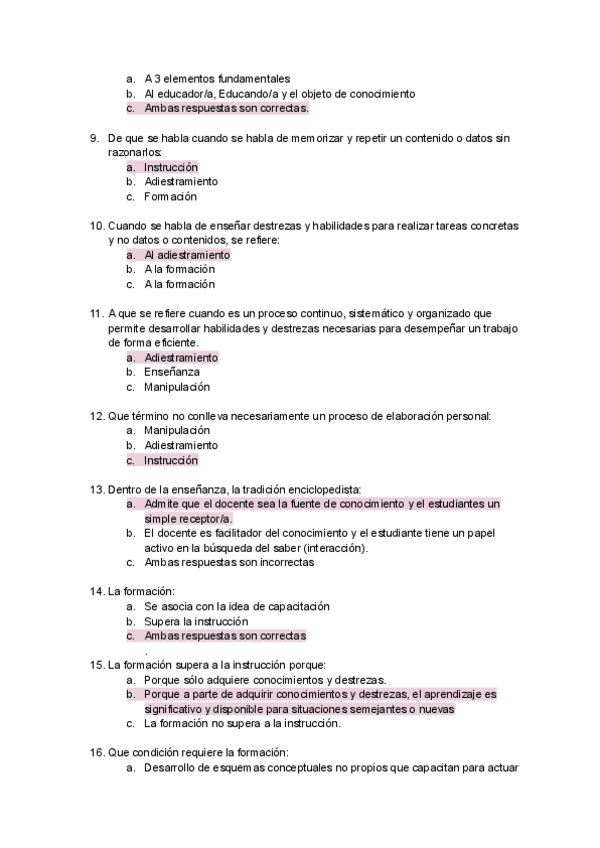 a. A 3 elementos fundamentales
b. Al educador/a, Educando/a y el objeto de conocimiento
c. Ambas respuestas son correctas.

9. De que se habla cuando se habla de memorizar y repetir un contenido o datos sin razonarlos:
a. Instrucción
b. Adiestramiento
c. Formación

10. Cuando se habla de enseñar destrezas y habilidades para realizar tareas concretas y no datos o contenidos, se refiere:
a. Al adiestramiento
b. A la formación
c. A la formación

11. A que se refiere cuando es un proceso continuo, sistemático y organizado que permite desarrollar habilidades y destrezas necesarias para desempeñar un trabajo de forma eficiente.
a. Adiestramiento
b. Enseñanza
c. Manipulación

12. Que término no conlleva necesariamente un proceso de elaboración personal:
a. Manipulación
b. Adiestramiento
c. Instrucción

13. Dentro de la enseñanza, la tradición enciclopedista:
a. Admite que el docente sea la fuente de conocimiento y el estudiantes un simple receptor/a.
b. El docente es facilitador del conocimiento y el estudiante tiene un papel activo en la búsqueda del saber (interacción).
c. Ambas respuestas son incorrectas

14. La formación:
a. Se asocia con la idea de capacitación
b. Supera la instrucción
c. Ambas respuestas son correctas
.
15. La formación supera a la instrucción porque:
a. Porque sólo adquiere conocimientos y destrezas.
b. Porque a parte de adquirir conocimientos y destrezas, el aprendizaje es significativo y disponible para situaciones semejantes o nuevas
c. La formación no supera a la instrucción.

16. Que condición requiere la formación:
a. Desarrollo de esquemas conceptuales no propios que capacitan para actuar